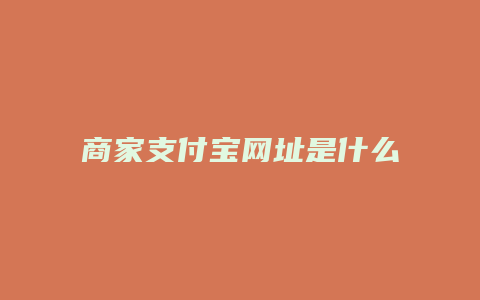 商家支付宝网址是什么